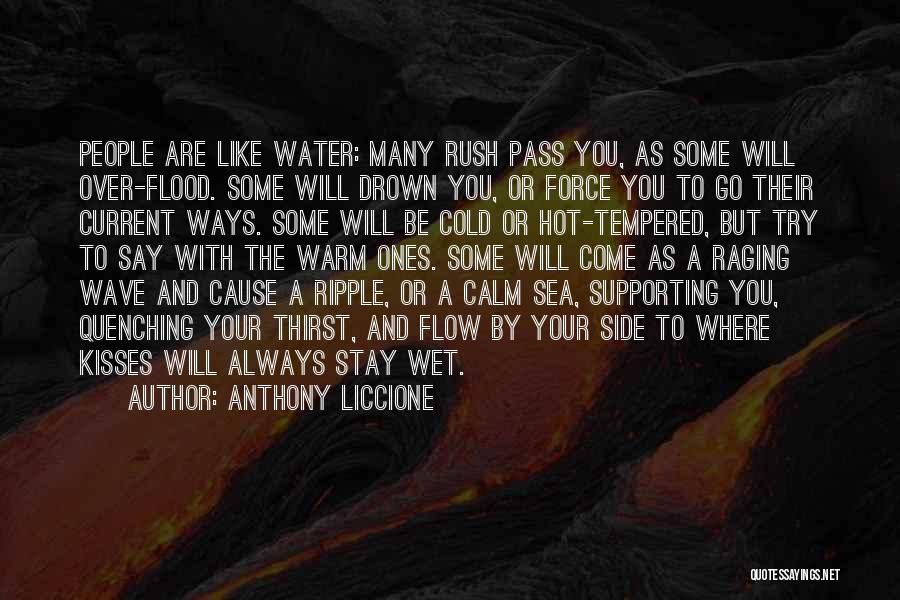 PEOPLE ARE LIKE WATER: MANY RUSH PASS YOU, AS SOME WILL OVER-FLOOD. SOME WILL DROWN YOU, OR FORCE YOU TO GO THEIR CURRENT WAYS. SOME WILL BE COLD OR HOT-TEMPERED, BUT TRY TO SAY WITH THE WARM ONES. SOME WILL COME AS A RAGING WAVE AND CAUSE A RIPPLE, OR A CALM SEA, SUPPORTING YOU, QUENCHING YOUR THIRST, AND FLOW BY YOUR SIDE TO WHERE KISSES WILL ALWAYS STAY WET.

AUTHOR: ANTHONY LICCIONE

QUOTESSAYINGS.NET